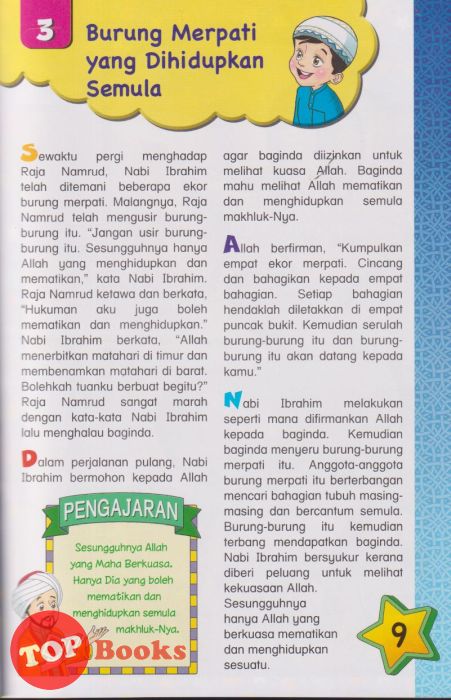 3

Burung Merpati yang Dihidupkan Semula

Sewaktu pergi menghadap Raja Namrud, Nabi Ibrahim telah ditemani beberapa ekor burung merpati. Malangnya, Raja Namrud telah mengusir burung-burung itu. "Jangan usir burung-burung itu. Sesungguhnya hanya Allah yang menghidupkan dan mematikan," kata Nabi Ibrahim. Raja Namrud ketawa dan berkata, "Hukuman aku juga boleh mematikan dan menghidupkan." Nabi Ibrahim berkata, "Allah menerbitkan matahari di timur dan membenamkan matahari di barat. Bolehkah tuanku berbuat begitu?" Raja Namrud sangat marah dengan kata-kata Nabi Ibrahim lalu menghalau baginda.

Dalam perjalanan pulang, Nabi Ibrahim bermohon kepada Allah agar baginda diizinkan untuk melihat kuasa Allah. Baginda mahu melihat Allah mematikan dan menghidupkan semula makhluk-Nya.

Allah berfirman, "Kumpulkan empat ekor merpati. Cincang dan bahagikan kepada empat bahagian. Setiap bahagian hendaklah diletakkan di empat puncak bukit. Kemudian serulah burung-burung itu dan burung-burung itu akan datang kepada kamu."

Nabi Ibrahim melakukan seperti mana difirmankan Allah kepada baginda. Kemudian baginda menyeru burung-burung merpati itu. Anggota-anggota burung merpati itu berterbangan mencari bahagian tubuh masing-masing dan bercantum semula. Burung-burung itu kemudian terbang mendapatkan baginda. Nabi Ibrahim bersyukur kerana diberi peluang untuk melihat kekuasaan Allah.
Sesungguhnya hanya Allah yang berkuasa mematikan dan menghidupkan sesuatu.

PENGAJARAN

Sesungguhnya Allah yang Maha Berkuasa. Hanya Dia yang boleh mematikan dan menghidupkan semula makhluk-Nya.

TOP Books

9